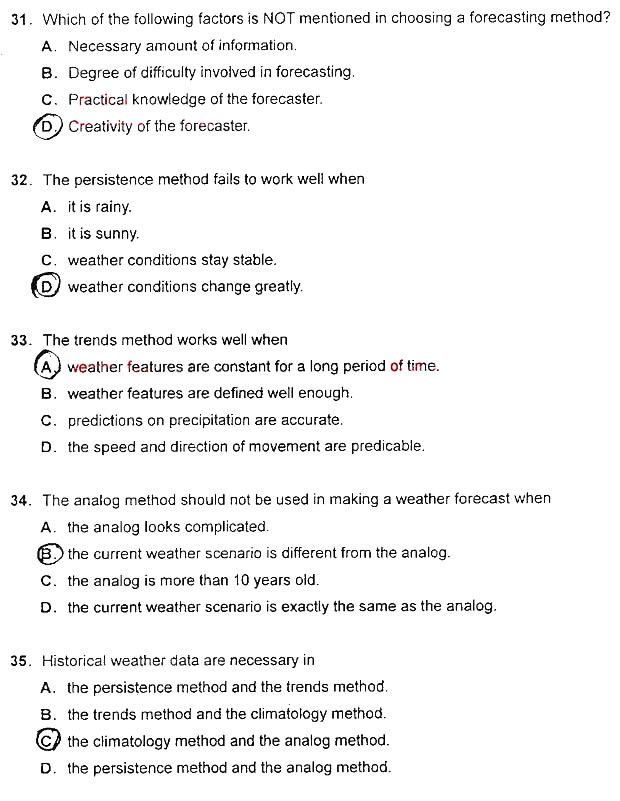 31. Which of the following factors is NOT mentioned in choosing a forecasting method?

A. Necessary amount of information.

B. Degree of difficulty involved in forecasting.

C. Practical knowledge of the forecaster.

D. Creativity of the forecaster.

32. The persistence method fails to work well when

A. it is rainy.

B. it is sunny.

C. weather conditions stay stable.

D. weather conditions change greatly.

33. The trends method works well when

A. weather features are constant for a long period of time.

B. weather features are defined well enough.

C. predictions on precipitation are accurate.

D. the speed and direction of movement are predicable.

34. The analog method should not be used in making a weather forecast when

A. the analog looks complicated.

B. the current weather scenario is different from the analog.

C. the analog is more than 10 years old.

D. the current weather scenario is exactly the same as the analog.

35. Historical weather data are necessary in

A. the persistence method and the trends method.

B. the trends method and the climatology method.

C. the climatology method and the analog method.

D. the persistence method and the analog method.